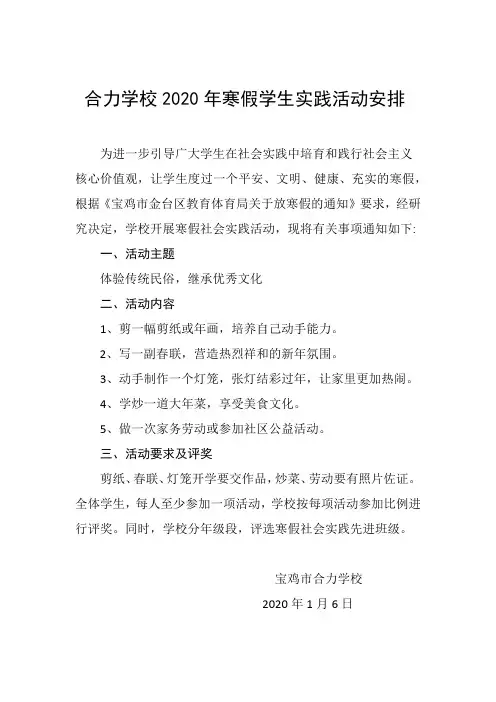 合力学校 2020 年寒假学生实践活动安排

为进一步引导广大学生在社会实践中培育和践行社会主义核心价值观，让学生度过一个平安、文明、健康、充实的寒假，根据《宝鸡市金台区教育体育局关于放寒假的通知》要求，经研究决定，学校开展寒假社会实践活动，现将有关事项通知如下:

一、活动主题

体验传统民俗，继承优秀文化

二、活动内容

1、剪一幅剪纸或年画，培养自己动手能力。

2、写一副春联，营造热烈祥和的新年氛围。

3、动手制作一个灯笼，张灯结彩过年，让家里更加热闹。

4、学炒一道大年菜，享受美食文化。

5、做一次家务劳动或参加社区公益活动。

三、活动要求及评奖

剪纸、春联、灯笼开学要交作品，炒菜、劳动要有照片佐证。全体学生，每人至少参加一项活动，学校按每项活动参加比例进行评奖。同时，学校分年级段，评选寒假社会实践先进班级。

宝鸡市合力学校

2020 年 1 月 6 日